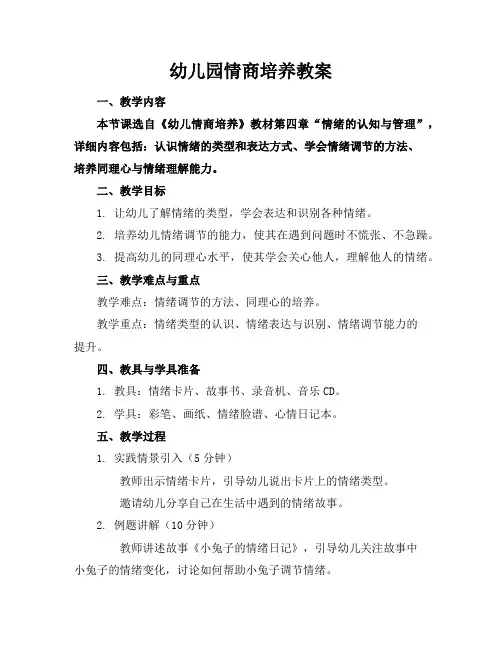 幼儿园情商培养教案

一、教学内容

本节课选自《幼儿情商培养》教材第四章“情绪的认知与管理”，详细内容包括：认识情绪的类型和表达方式、学会情绪调节的方法、培养同理心与情绪理解能力。

二、教学目标

1. 让幼儿了解情绪的类型，学会表达和识别各种情绪。

2. 培养幼儿情绪调节的能力，使其在遇到问题时不慌张、不急躁。

3. 提高幼儿的同理心水平，使其学会关心他人，理解他人的情绪。

三、教学难点与重点

教学难点：情绪调节的方法、同理心的培养。

教学重点：情绪类型的认识、情绪表达与识别、情绪调节能力的提升。

四、教具与学具准备

1. 教具：情绪卡片、故事书、录音机、音乐CD。

2. 学具：彩笔、画纸、情绪脸谱、心情日记本。

五、教学过程

1. 实践情景引入（5分钟）

教师出示情绪卡片，引导幼儿说出卡片上的情绪类型。

邀请幼儿分享自己在生活中遇到的情绪故事。

2. 例题讲解（10分钟）

教师讲述故事《小兔子的情绪日记》，引导幼儿关注故事中小兔子的情绪变化，讨论如何帮助小兔子调节情绪。